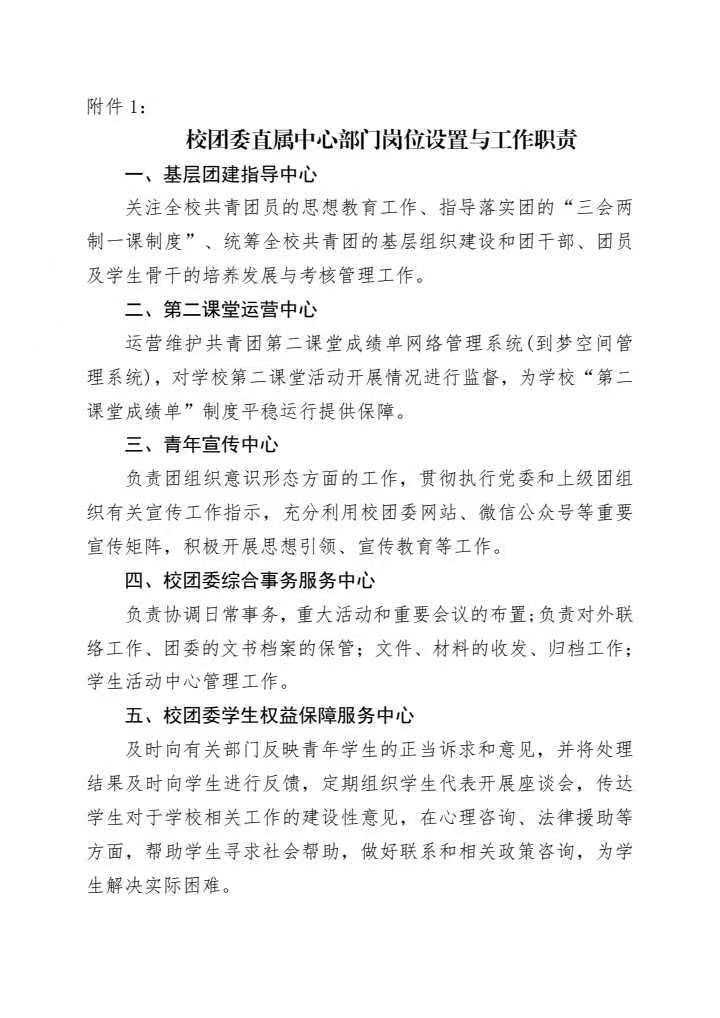 附件 1:

校团委直属中心部门岗位设置与工作职责

一、基层团建指导中心

关注全校共青团员的思想教育工作、指导落实团的“三会两制一课制度”、统筹全校共青团的基层组织建设和团干部、团员及学生骨干的培养发展与考核管理工作。

二、第二课堂运营中心

运营维护共青团第二课堂成绩单网络管理系统(到梦空间管理系统)，对学校第二课堂活动开展情况进行监督，为学校“第二课堂成绩单”制度平稳运行提供保障。

三、青年宣传中心

负责团组织意识形态方面的工作，贯彻执行党委和上级团组织有关宣传工作指示，充分利用校团委网站、微信公众号等重要宣传矩阵，积极开展思想引领、宣传教育等工作。

四、校团委综合事务服务中心

负责协调日常事务，重大活动和重要会议的布置;负责对外联络工作、团委的文书档案的保管；文件、材料的收发、归档工作；学生活动中心管理工作。

五、校团委学生权益保障服务中心

及时向有关部门反映青年学生的正当诉求和意见，并将处理结果及时向学生进行反馈，定期组织学生代表开展座谈会，传达学生对于学校相关工作的建设性意见，在心理咨询、法律援助等方面，帮助学生寻求社会帮助，做好联系和相关政策咨询，为学生解决实际困难。